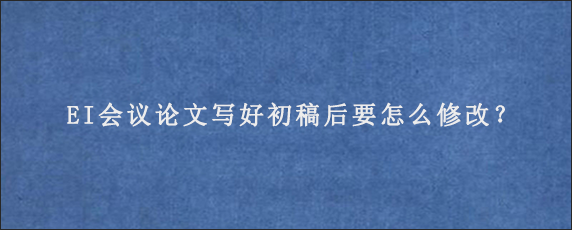 EI会议论文写好初稿后要怎么修改?